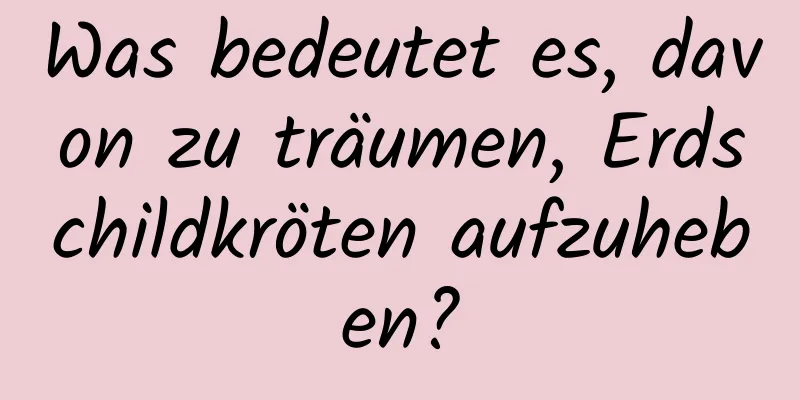 Was bedeutet es, davon zu träumen, Erdschildkröten aufzuheben?